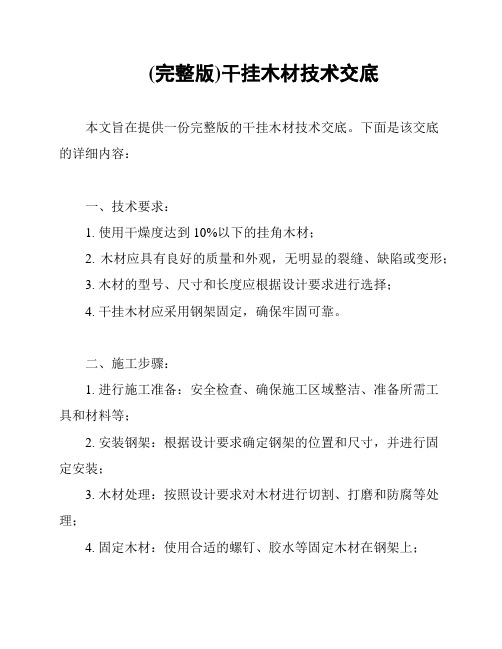 (完整版)干挂木材技术交底

本文旨在提供一份完整版的干挂木材技术交底。下面是该交底的详细内容：

一、技术要求：

1. 使用干燥度达到 10%以下的挂角木材；

2. 木材应具有良好的质量和外观，无明显的裂缝、缺陷或变形；

3. 木材的型号、尺寸和长度应根据设计要求进行选择；

4. 干挂木材应采用钢架固定，确保牢固可靠。

二、施工步骤：

1. 进行施工准备：安全检查、确保施工区域整洁、准备所需工具和材料等；

2. 安装钢架：根据设计要求确定钢架的位置和尺寸，并进行固定安装；

3. 木材处理：按照设计要求对木材进行切割、打磨和防腐等处理；

4. 固定木材：使用合适的螺钉、胶水等固定木材在钢架上；